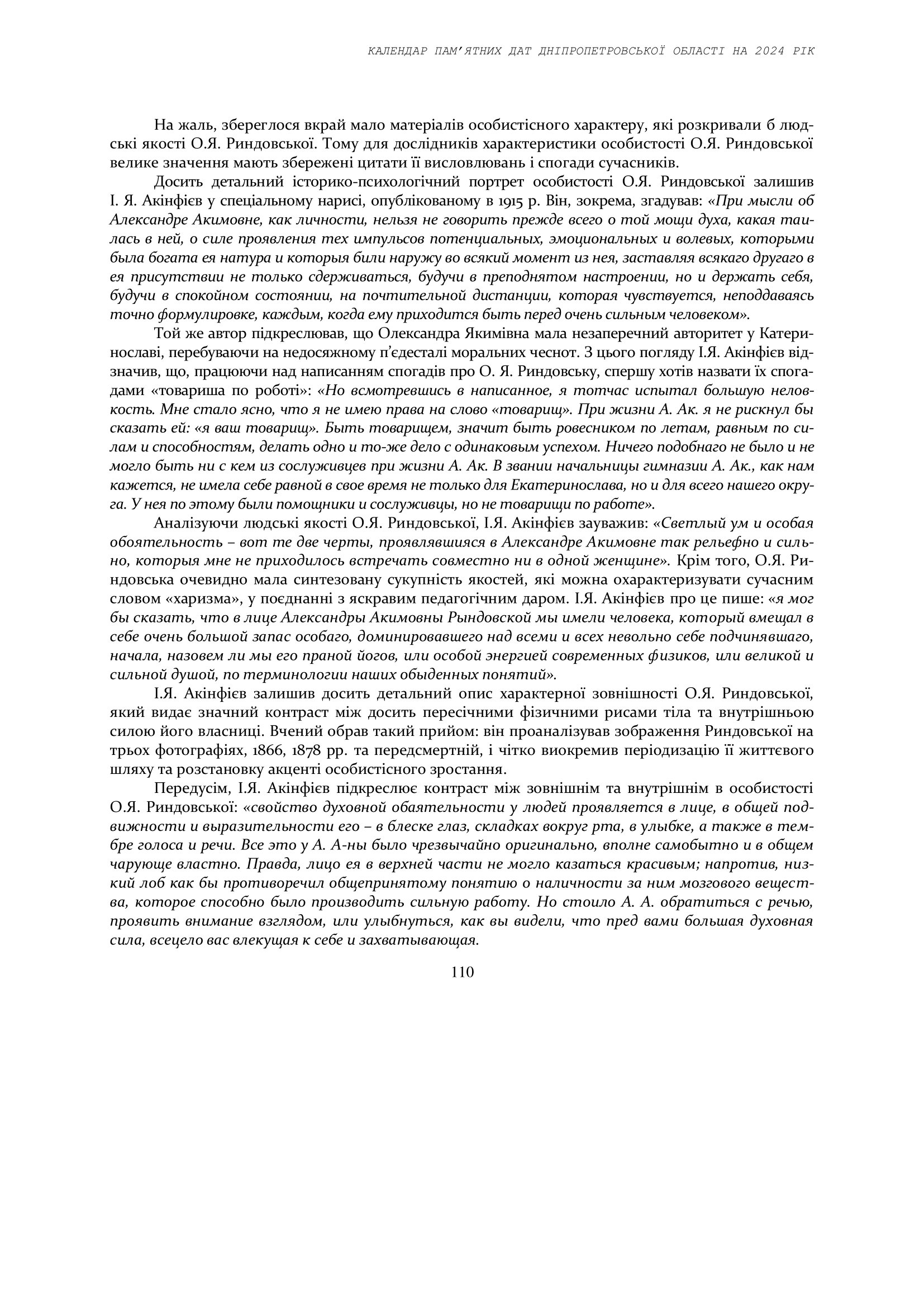 КАЛЕНДАР ПАМ'ЯТНИХ ДАТ ДНІПРОПЕТРОВСЬКОЇ ОБЛАСТІ НА 2024 РІК

На жаль, збереглося вкрай мало матеріалів особистісного характеру, які розкривали б людські якості О.Я. Риндовської. Тому для дослідників характеристики особистості О.Я. Риндовської велике значення мають збережені цитати її висловлювань і спогади сучасників.

Досить детальний історико-психологічний портрет особистості О.Я. Риндовської залишив І. Я. Акінфієв у спеціальному нарисі, опублікованому в 1915 р. Він, зокрема, згадував: «При мысли об Александре Акимовне, как личности, нельзя не говорить прежде всего о той мощи духа, какая таилась в ней, о силе проявления тех импульсов потенциальных, эмоциональных и волевых, которыми была богата ея натура и которыя били наружу во всякий момент из нея, заставляя всякаго другаго в ея присутствии не только сдерживаться, будучи в преподнятом настроении, но и держать себя, будучи в спокойном состоянии, на почтительной дистанции, которая чувствуется, неподдаваясь точно формулировке, каждым, когда ему приходится быть перед очень сильным человеком».

Той же автор підкреслював, що Олександра Якимівна мала незаперечний авторитет у Катеринославі, перебуваючи на недосяжному п'єдесталі моральних чеснот. З цього погляду І.Я. Акінфієв відзначив, що, працюючи над написанням спогадів про О. Я. Риндовську, спершу хотів назвати їх спогадами «товариша по роботі»: «Но всмотревшись в написанное, я тотчас испытал большую неловкость. Мне стало ясно, что я не имею права на слово «товарищ». При жизни А. Ак. я не рискнул бы сказать ей: «я ваш товарищ». Быть товарищем, значит быть ровесником по летам, равным по силам и способностям, делать одно и то-же дело с одинаковым успехом. Ничего подобнаго не было и не могло быть ни с кем из сослуживцев при жизни А. Ак. В звании начальницы гимназии А. Ак., как нам кажется, не имела себе равной в свое время не только для Екатеринослава, но и для всего нашего округа. У нея по этому были помощники и сослуживцы, но не товарищи по работе».

Аналізуючи людські якості О.Я. Риндовської, І.Я. Акінфієв зауважив: «Светлый ум и особая обоятельность – вот те две черты, проявлявшияся в Александре Акимовне так рельефно и сильно, которыя мне не приходилось встречать совместно ни в одной женщине». Крім того, О.Я. Риндовська очевидно мала синтезовану сукупність якостей, які можна охарактеризувати сучасним словом «харизма», у поєднанні з яскравим педагогічним даром. І.Я. Акінфієв про це пише: «я мог бы сказать, что в лице Александры Акимовны Рындовской мы имели человека, который вмещал в себе очень большой запас особаго, доминировавшего над всеми и всех невольно себе подчинявшаго, начала, назовем ли мы его праной йогов, или особой энергией современных физиков, или великой и сильной душой, по терминологии наших обыденных понятий».

І.Я. Акінфієв залишив досить детальний опис характерної зовнішності О.Я. Риндовської, який видає значний контраст між досить пересічними фізичними рисами тіла та внутрішньою силою його власниці. Вчений обрав такий прийом: він проаналізував зображення Риндовської на трьох фотографіях, 1866, 1878 рр. та передсмертній, і чітко виокремив періодизацію її життєвого шляху та розстановку акценті особистісного зростання.

Передусім, І.Я. Акінфієв підкреслює контраст між зовнішнім та внутрішнім в особистості О.Я. Риндовської: «свойство духовной обаятельности у людей проявляется в лице, в общей подвижности и выразительности его – в блеске глаз, складках вокруг рта, в улыбке, а также в тембре голоса и речи. Все это у А. А-ны было чрезвычайно оригинально, вполне самобытно и в общем чарующе властно. Правда, лицо ея в верхней части не могло казаться красивым; напротив, низкий лоб как бы противоречил общепринятому понятию о наличности за ним мозгового вещества, которое способно было производить сильную работу. Но стоило А. А. обратиться с речью, проявить внимание взглядом, или улыбнуться, как вы видели, что пред вами большая духовная сила, всецело вас влекущая к себе и захватывающая.

110